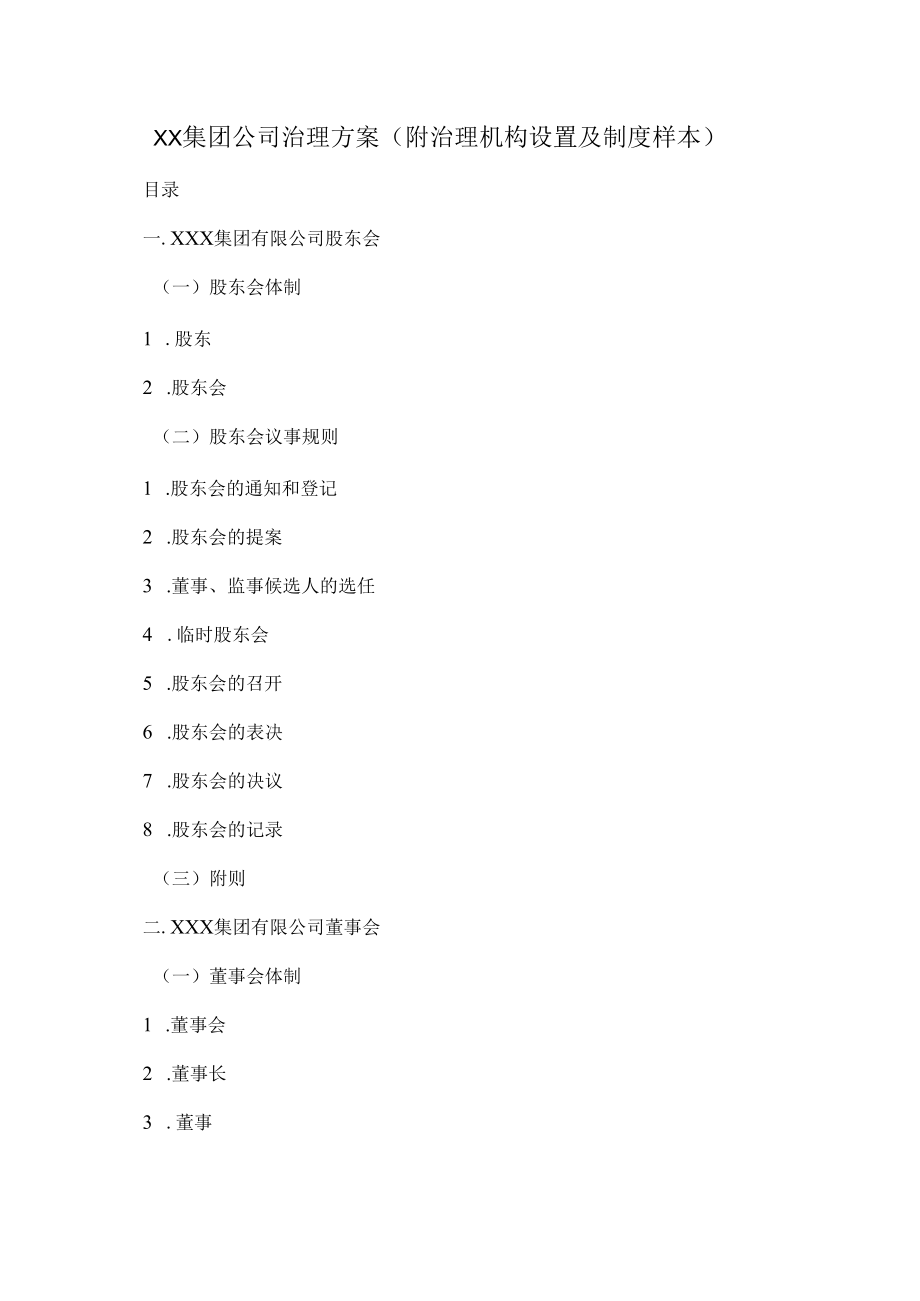 XX集团公司治理方案（附治理机构设置及制度样本）

目录

一. XXX集团有限公司股东会

（一）股东会体制

1 . 股东

2 .股东会

（二）股东会议事规则

1 .股东会的通知和登记

2 .股东会的提案

3 .董事、监事候选人的选任

4 . 临时股东会

5 .股东会的召开

6 .股东会的表决

7 .股东会的决议

8 .股东会的记录

（三）附则

二. XXX集团有限公司董事会

（一）董事会体制

1 .董事会

2 .董事长

3 . 董事